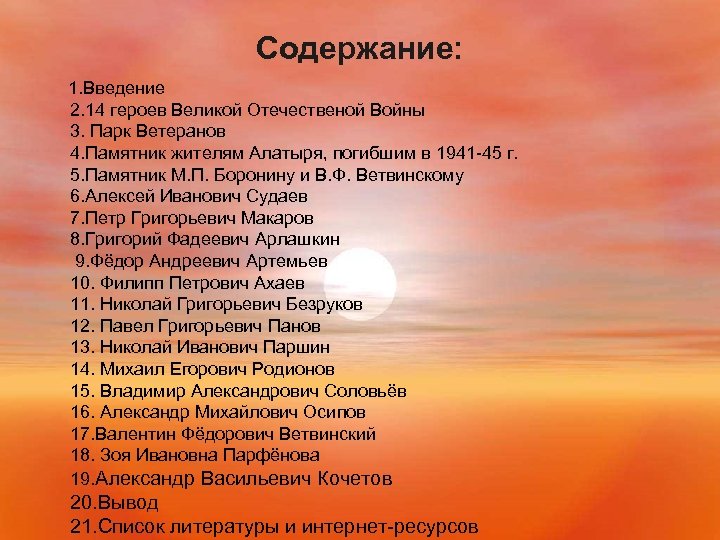 Содержание:

1.Введение
2.14 героев Великой Отечественой Войны
3. Парк Ветеранов
4.Памятник жителям Алатыря, погибшим в 1941-45 г.
5.Памятник М.П. Боронину и В.Ф. Ветвинскому
6.Алексей Иванович Судаев
7.Петр Григорьевич Макаров
8.Григорий Фадеевич Арлашкин
9.Фёдор Андреевич Артемьев
10. Филипп Петрович Ахаев
11. Николай Григорьевич Безруков
12. Павел Григорьевич Панов
13. Николай Иванович Паршин
14. Михаил Егорович Родионов
15. Владимир Александрович Соловьёв
16. Александр Михайлович Осипов
17.Валентин Фёдорович Ветвинский
18. Зоя Ивановна Парфёнова
19.Александр Васильевич Кочетов
20.Вывод
21.Список литературы и интернет-ресурсов